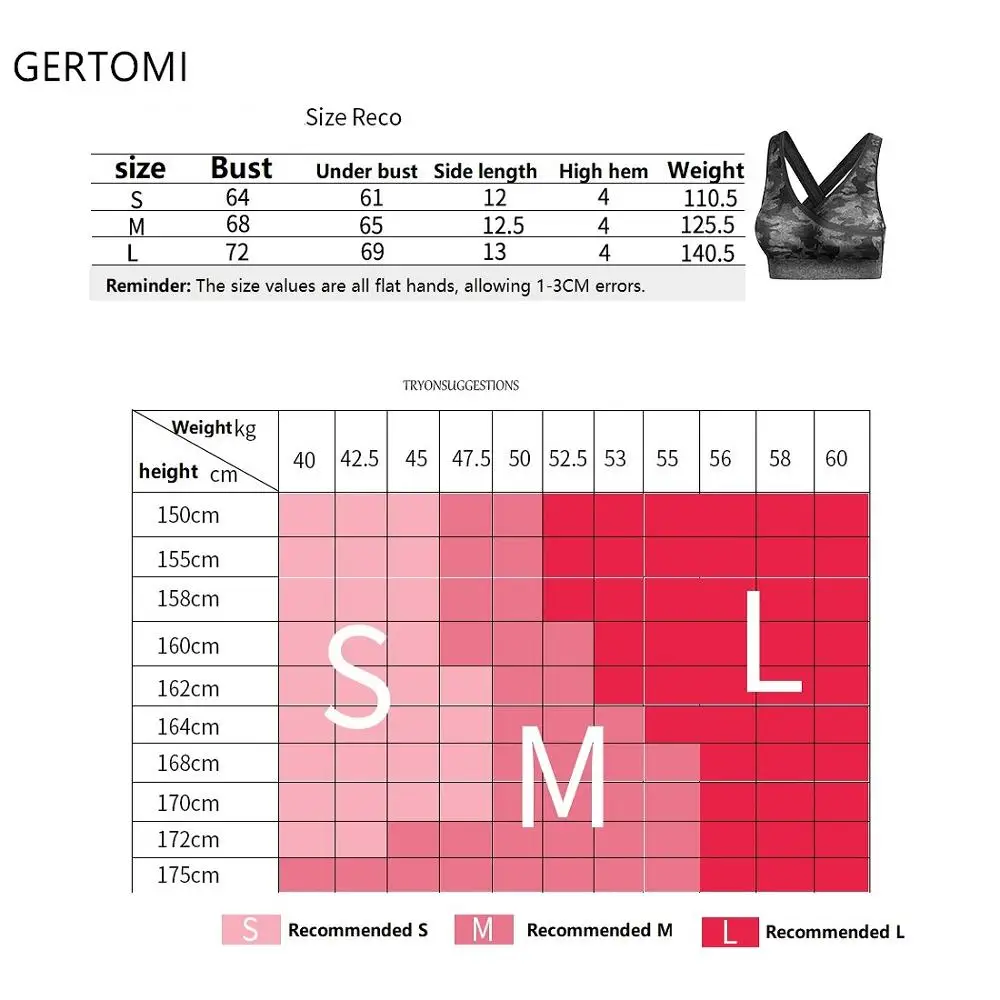 GERTOMI

Size Reco

| size | Bust | Under bust | Side length | High hem | Weight |
|---|---|---|---|---|---|
| S | 64 | 61 | 12 | 4 | 110.5 |
| M | 68 | 65 | 12.5 | 4 | 125.5 |
| L | 72 | 69 | 13 | 4 | 140.5 |

**Reminder:** The size values are all flat hands, allowing 1-3CM errors.

TRYONSUGGESTIONS

| Weight kg / height cm | 40 | 42.5 | 45 | 47.5 | 50 | 52.5 | 53 | 55 | 56 | 58 | 60 |
|---|---|---|---|---|---|---|---|---|---|---|---|
| 150cm | | | | | | | | | | | |
| 155cm | | | | | | | | | | | |
| 158cm | | | | | | | | | | | |
| 160cm | | | | | | | | | | | |
| 162cm | | | | | | | | | | | |
| 164cm | | | | | | | | | | | |
| 168cm | | | | | | | | | | | |
| 170cm | | | | | | | | | | | |
| 172cm | | | | | | | | | | | |
| 175cm | | | | | | | | | | | |

S M L

S Recommended S
M Recommended M
L Recommended L